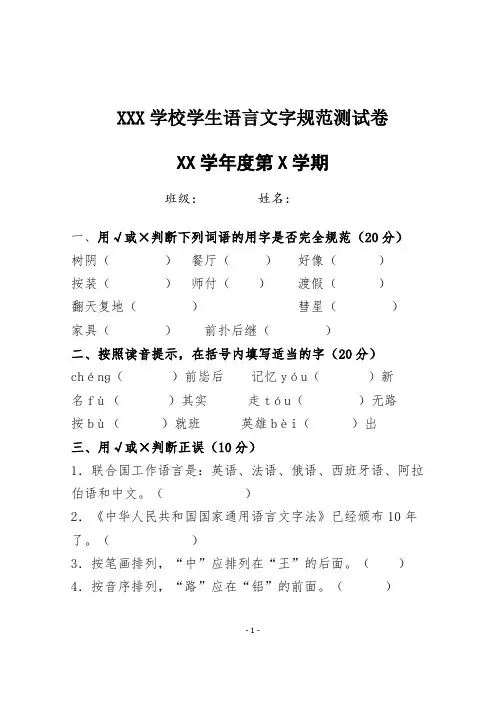 XXX 学校学生语言文字规范测试卷

XX 学年度第 X 学期

班级：　　　　姓名：

一、用√或×判断下列词语的用字是否完全规范（20 分）

树阴（　　　）　餐厅（　　　）　好像（　　　）

按装（　　　）　师付（　　　）　渡假（　　　）

翻天复地（　　　）　　　　彗星（　　　）

家具（　　　）　前扑后继（　　　）

二、按照读音提示，在括号内填写适当的字（20 分）

chéng（　　　）前毖后　记忆 yóu（　　　）新

名 fù（　　　）其实　走 tóu（　　　）无路

按 bù（　　　）就班　英雄 bèi（　　　）出

三、用√或×判断正误（10 分）

1. 联合国工作语言是：英语、法语、俄语、西班牙语、阿拉伯语和中文。（　　　）

2. 《中华人民共和国国家通用语言文字法》已经颁布 10 年了。（　　　）

3. 按笔画排列，“中”应排列在“王”的后面。（　　）

4. 按音序排列，“路”应在“铝”的前面。（　　　）

- 1 -